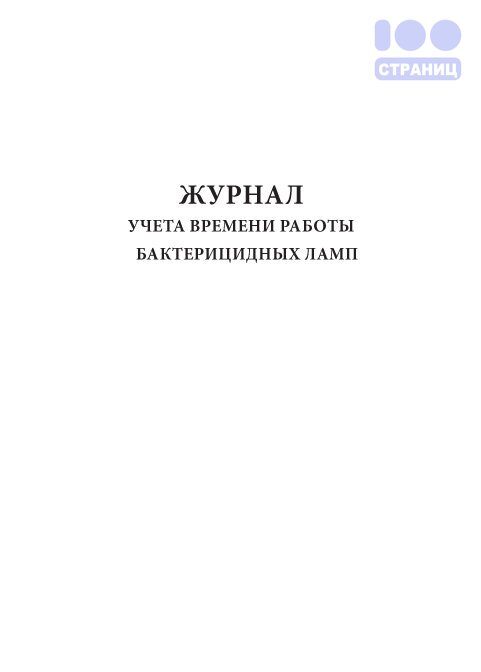 100
СТРАНИЦ

ЖУРНАЛ
УЧЕТА ВРЕМЕНИ РАБОТЫ
БАКТЕРИЦИДНЫХ ЛАМП